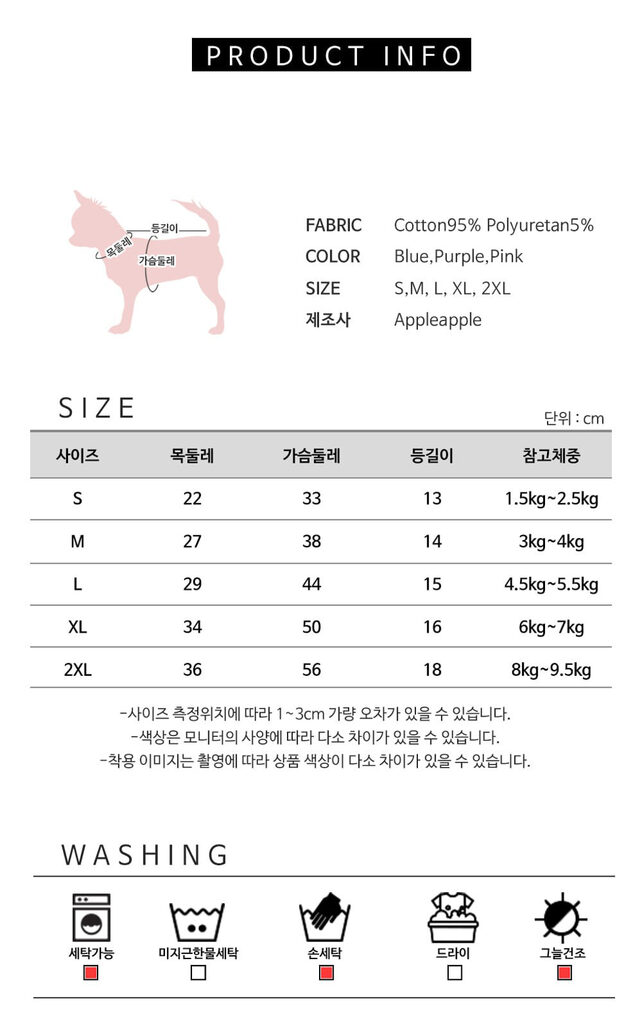 PRODUCT INFO

등길이
목둘레
가슴둘레

FABRIC Cotton95% Polyuretan5%
COLOR Blue,Purple,Pink
SIZE S,M, L, XL, 2XL
제조사 Appleapple

SIZE

단위 : cm

| 사이즈 | 목둘레 | 가슴둘레 | 등길이 | 참고체중 |
|---|---|---|---|---|
| S | 22 | 33 | 13 | 1.5kg~2.5kg |
| M | 27 | 38 | 14 | 3kg~4kg |
| L | 29 | 44 | 15 | 4.5kg~5.5kg |
| XL | 34 | 50 | 16 | 6kg~7kg |
| 2XL | 36 | 56 | 18 | 8kg~9.5kg |

-사이즈 측정위치에 따라 1~3cm 가량 오차가 있을 수 있습니다.
-색상은 모니터의 사양에 따라 다소 차이가 있을 수 있습니다.
-착용 이미지는 촬영에 따라 상품 색상이 다소 차이가 있을 수 있습니다.

WASHING

세탁가능
☑
미지근한물세탁
☐
손세탁
☑
드라이
☐
그늘건조
☑